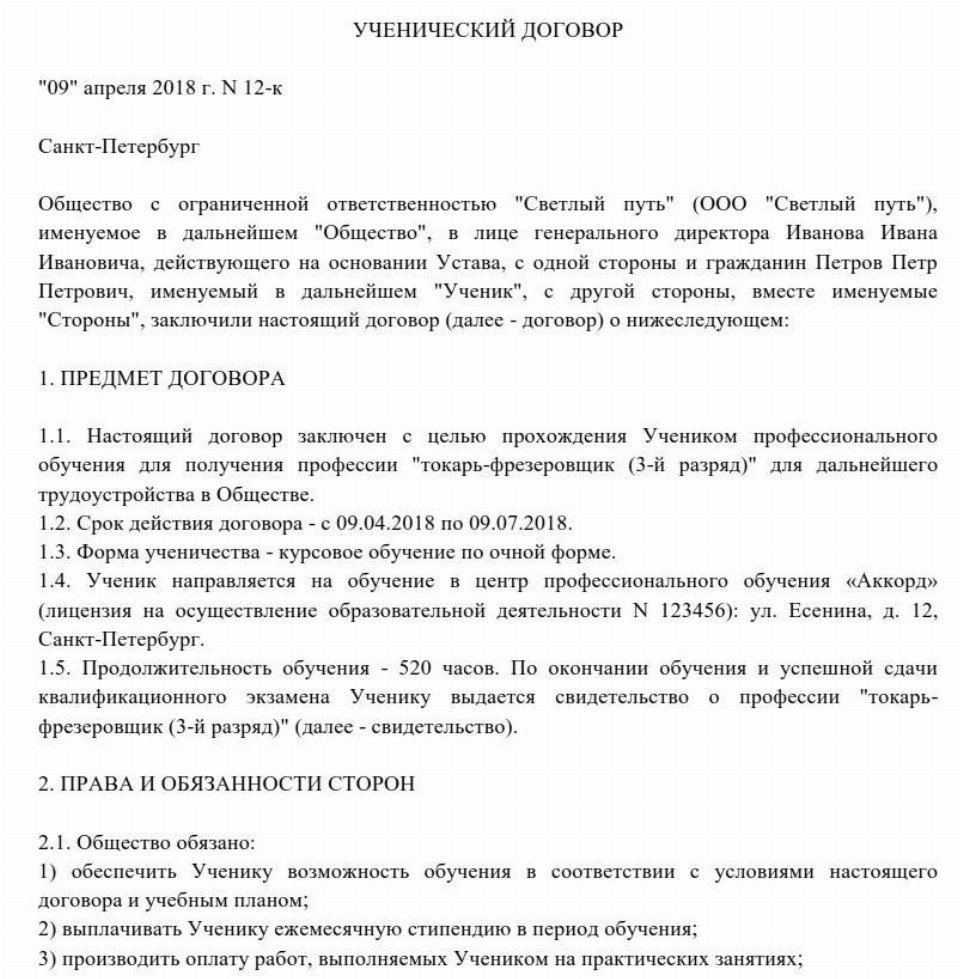 УЧЕНИЧЕСКИЙ ДОГОВОР

"09" апреля 2018 г. N 12-к

Санкт-Петербург

Общество с ограниченной ответственностью "Светлый путь" (ООО "Светлый путь"), именуемое в дальнейшем "Общество", в лице генерального директора Иванова Ивана Ивановича, действующего на основании Устава, с одной стороны и гражданин Петров Петр Петрович, именуемый в дальнейшем "Ученик", с другой стороны, вместе именуемые "Стороны", заключили настоящий договор (далее - договор) о нижеследующем:

1. ПРЕДМЕТ ДОГОВОРА

1.1. Настоящий договор заключен с целью прохождения Учеником профессионального обучения для получения профессии "токарь-фрезеровщик (3-й разряд)" для дальнейшего трудоустройства в Обществе.
1.2. Срок действия договора - с 09.04.2018 по 09.07.2018.
1.3. Форма ученичества - курсовое обучение по очной форме.
1.4. Ученик направляется на обучение в центр профессионального обучения «Аккорд» (лицензия на осуществление образовательной деятельности N 123456): ул. Есенина, д. 12, Санкт-Петербург.
1.5. Продолжительность обучения - 520 часов. По окончании обучения и успешной сдачи квалификационного экзамена Ученику выдается свидетельство о профессии "токарь-фрезеровщик (3-й разряд)" (далее - свидетельство).

2. ПРАВА И ОБЯЗАННОСТИ СТОРОН

2.1. Общество обязано:
1) обеспечить Ученику возможность обучения в соответствии с условиями настоящего договора и учебным планом;
2) выплачивать Ученику ежемесячную стипендию в период обучения;
3) производить оплату работ, выполняемых Учеником на практических занятиях;